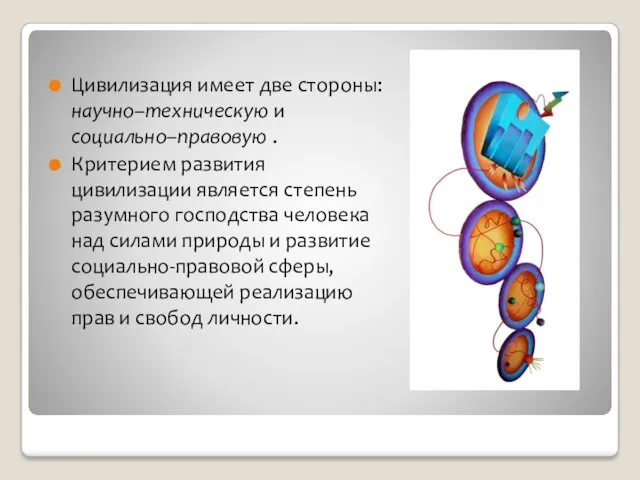 Цивилизация имеет две стороны: научно–техническую и социально–правовую .

Критерием развития цивилизации является степень разумного господства человека над силами природы и развитие социально-правовой сферы, обеспечивающей реализацию прав и свобод личности.